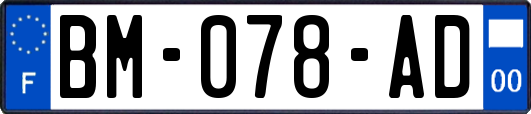 F

BM-078-AD

00